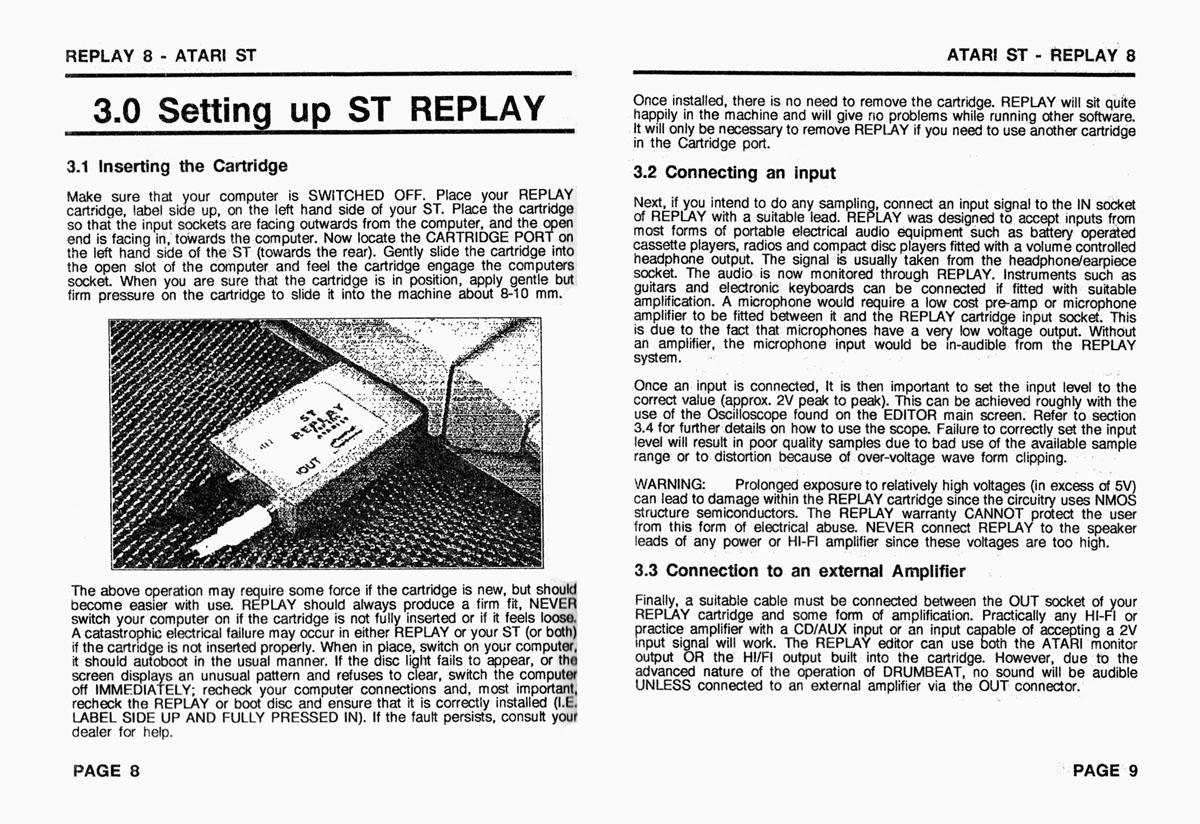 REPLAY 8 - ATARI ST

3.0 Setting up ST REPLAY

3.1 Inserting the Cartridge

Make sure that your computer is SWITCHED OFF. Place your REPLAY cartridge, label side up, on the left hand side of your ST. Place the cartridge so that the input sockets are facing outwards from the computer, and the open end is facing in, towards the computer. Now locate the CARTRIDGE PORT on the left hand side of the ST (towards the rear). Gently slide the cartridge into the open slot of the computer and feel the cartridge engage the computers socket. When you are sure that the cartridge is in position, apply gentle but firm pressure on the cartridge to slide it into the machine about 8-10 mm.

ST REPLAY

IN

OUT

The above operation may require some force if the cartridge is new, but should become easier with use. REPLAY should always produce a firm fit, NEVER switch your computer on if the cartridge is not fully inserted or if it feels loose. A catastrophic electrical failure may occur in either REPLAY or your ST (or both) if the cartridge is not inserted properly. When in place, switch on your computer, it should autoboot in the usual manner. If the disc light fails to appear, or the screen displays an unusual pattern and refuses to clear, switch the computer off IMMEDIATELY; recheck your computer connections and, most important, recheck the REPLAY or boot disc and ensure that it is correctly installed (I.E. LABEL SIDE UP AND FULLY PRESSED IN). If the fault persists, consult your dealer for help.

PAGE 8

ATARI ST - REPLAY 8

Once installed, there is no need to remove the cartridge. REPLAY will sit quite happily in the machine and will give no problems while running other software. It will only be necessary to remove REPLAY if you need to use another cartridge in the Cartridge port.

3.2 Connecting an input

Next, if you intend to do any sampling, connect an input signal to the IN socket of REPLAY with a suitable lead. REPLAY was designed to accept inputs from most forms of portable electrical audio equipment such as battery operated cassette players, radios and compact disc players fitted with a volume controlled headphone output. The signal is usually taken from the headphone/earpiece socket. The audio is now monitored through REPLAY. Instruments such as guitars and electronic keyboards can be connected if fitted with suitable amplification. A microphone would require a low cost pre-amp or microphone amplifier to be fitted between it and the REPLAY cartridge input socket. This is due to the fact that microphones have a very low voltage output. Without an amplifier, the microphone input would be in-audible from the REPLAY system.

Once an input is connected, It is then important to set the input level to the correct value (approx. 2V peak to peak). This can be achieved roughly with the use of the Oscilloscope found on the EDITOR main screen. Refer to section 3.4 for further details on how to use the scope. Failure to correctly set the input level will result in poor quality samples due to bad use of the available sample range or to distortion because of over-voltage wave form clipping.

WARNING: Prolonged exposure to relatively high voltages (in excess of 5V) can lead to damage within the REPLAY cartridge since the circuitry uses NMOS structure semiconductors. The REPLAY warranty CANNOT protect the user from this form of electrical abuse. NEVER connect REPLAY to the speaker leads of any power or HI-FI amplifier since these voltages are too high.

3.3 Connection to an external Amplifier

Finally, a suitable cable must be connected between the OUT socket of your REPLAY cartridge and some form of amplification. Practically any HI-FI or practice amplifier with a CD/AUX input or an input capable of accepting a 2V input signal will work. The REPLAY editor can use both the ATARI monitor output OR the HI/FI output built into the cartridge. However, due to the advanced nature of the operation of DRUMBEAT, no sound will be audible UNLESS connected to an external amplifier via the OUT connector.

PAGE 9